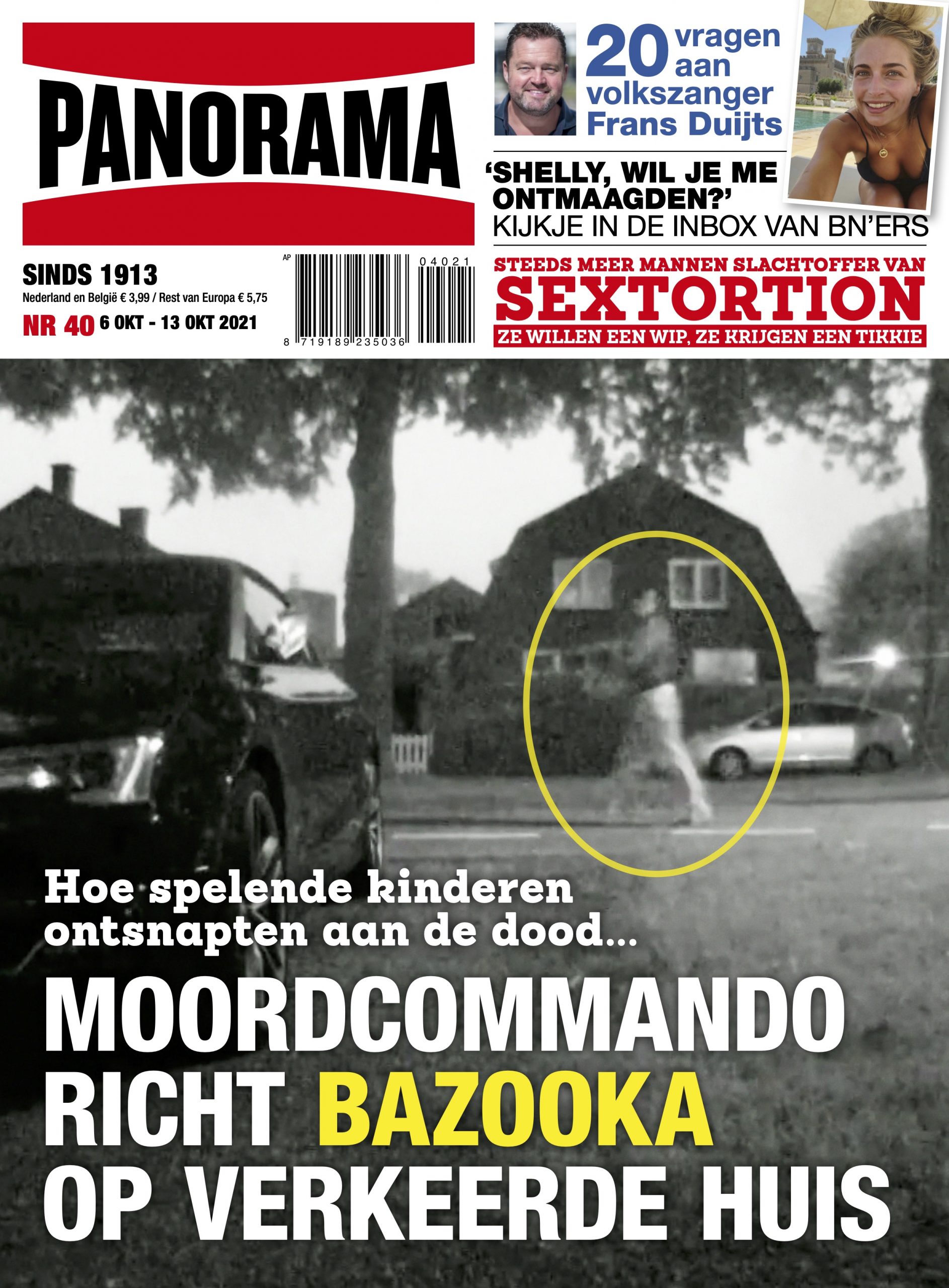 PANORAMA

20 vragen aan volkszanger Frans Duijts

'SHELLY, WIL JE ME ONTMAAGDEN?'
KIJKJE IN DE INBOX VAN BN'ERS

SINDS 1913
Nederland en België € 3,99 / Rest van Europa € 5,75
NR 40 6 OKT - 13 OKT 2021

AP
04021
8 719189 235036

STEEDS MEER MANNEN SLACHTOFFER VAN
SEXTORTION
ZE WILLEN EEN WIP, ZE KRIJGEN EEN TIKKIE

Hoe spelende kinderen ontsnapten aan de dood...

MOORDCOMMANDO RICHT BAZOOKA OP VERKEERDE HUIS